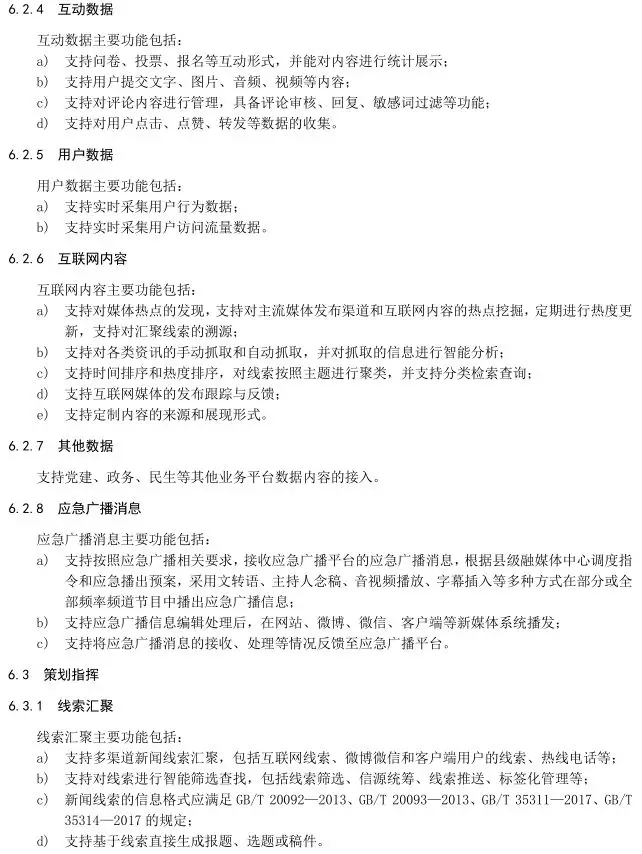 6.2.4 互动数据

互动数据主要功能包括：

a) 支持问卷、投票、报名等互动形式，并能对内容进行统计展示；

b) 支持用户提交文字、图片、音频、视频等内容；

c) 支持对评论内容进行管理，具备评论审核、回复、敏感词过滤等功能；

d) 支持对用户点击、点赞、转发等数据的收集。

6.2.5 用户数据

用户数据主要功能包括：

a) 支持实时采集用户行为数据；

b) 支持实时采集用户访问流量数据。

6.2.6 互联网内容

互联网内容主要功能包括：

a) 支持对媒体热点的发现，支持对主流媒体发布渠道和互联网内容的热点挖掘，定期进行热度更新，支持对汇聚线索的溯源；

b) 支持对各类资讯的手动抓取和自动抓取，并对抓取的信息进行智能分析；

c) 支持时间排序和热度排序，对线索按照主题进行聚类，并支持分类检索查询；

d) 支持互联网媒体的发布跟踪与反馈；

e) 支持定制内容的来源和展现形式。

6.2.7 其他数据

支持党建、政务、民生等其他业务平台数据内容的接入。

6.2.8 应急广播消息

应急广播消息主要功能包括：

a) 支持按照应急广播相关要求，接收应急广播平台的应急广播消息，根据县级融媒体中心调度指令和应急播出预案，采用文转语、主持人念稿、音视频播放、字幕插入等多种方式在部分或全部频率频道节目中播出应急广播信息；

b) 支持应急广播信息编辑处理后，在网站、微博、微信、客户端等新媒体系统播发；

c) 支持将应急广播消息的接收、处理等情况反馈至应急广播平台。

6.3 策划指挥

6.3.1 线索汇聚

线索汇聚主要功能包括：

a) 支持多渠道新闻线索汇聚，包括互联网线索、微博微信和客户端用户的线索、热线电话等；

b) 支持对线索进行智能筛选查找，包括线索筛选、信源统筹、线索推送、标签化管理等；

c) 新闻线索的信息格式应满足 GB/T 20092—2013、GB/T 20093—2013、GB/T 35311—2017、GB/T 35314—2017 的规定；

d) 支持基于线索直接生成报题、选题或稿件。